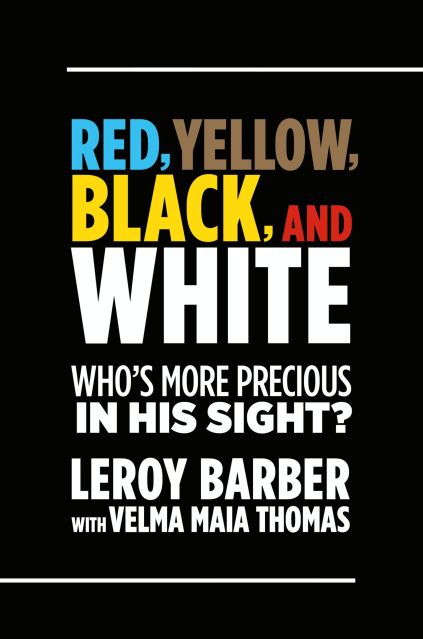 RED, YELLOW, BLACK, AND WHITE

WHO'S MORE PRECIOUS IN HIS SIGHT?

LEROY BARBER

WITH VELMA MAIA THOMAS